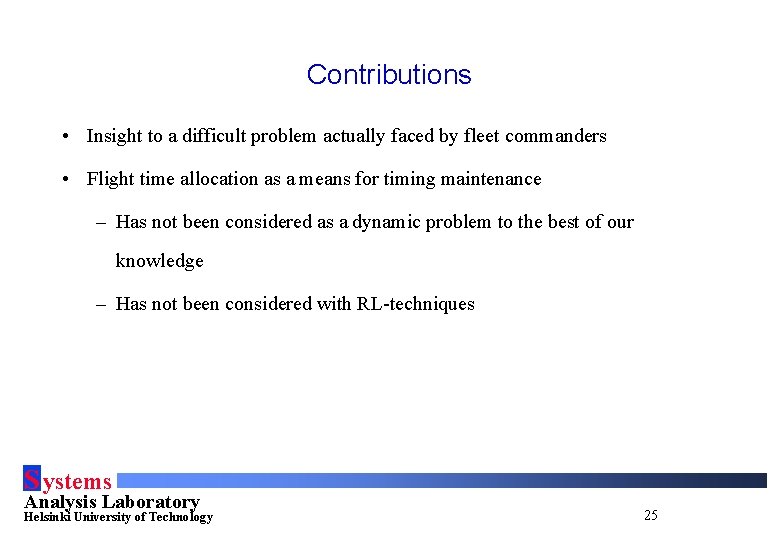 Contributions

• Insight to a difficult problem actually faced by fleet commanders

• Flight time allocation as a means for timing maintenance

– Has not been considered as a dynamic problem to the best of our knowledge

– Has not been considered with RL-techniques

Systems
Analysis Laboratory
Helsinki University of Technology

25